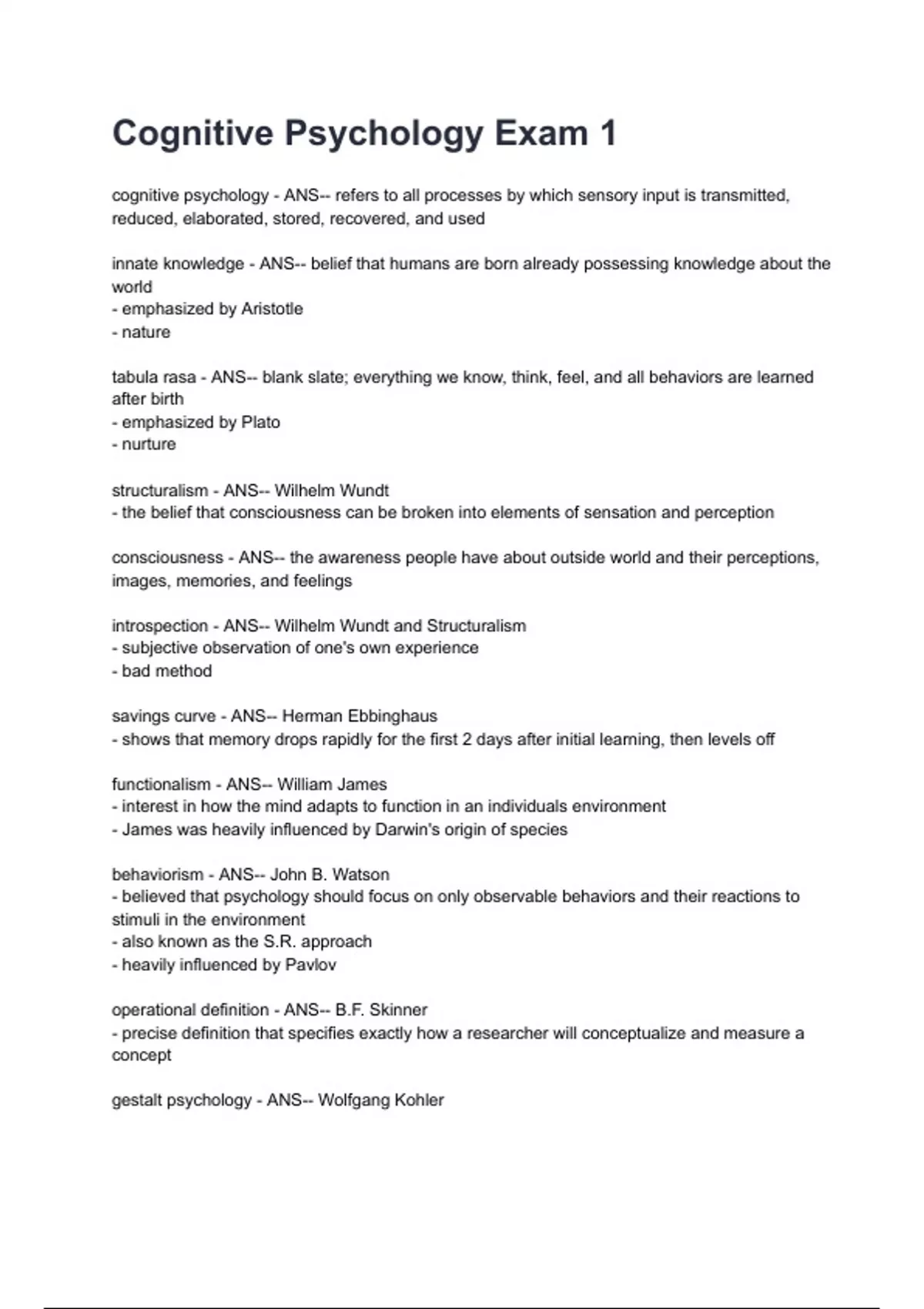 Cognitive Psychology Exam 1

cognitive psychology - ANS-- refers to all processes by which sensory input is transmitted, reduced, elaborated, stored, recovered, and used

innate knowledge - ANS-- belief that humans are born already possessing knowledge about the world
- emphasized by Aristotle
- nature

tabula rasa - ANS-- blank slate; everything we know, think, feel, and all behaviors are learned after birth
- emphasized by Plato
- nurture

structuralism - ANS-- Wilhelm Wundt
- the belief that consciousness can be broken into elements of sensation and perception

consciousness - ANS-- the awareness people have about outside world and their perceptions, images, memories, and feelings

introspection - ANS-- Wilhelm Wundt and Structuralism
- subjective observation of one's own experience
- bad method

savings curve - ANS-- Herman Ebbinghaus
- shows that memory drops rapidly for the first 2 days after initial learning, then levels off

functionalism - ANS-- William James
- interest in how the mind adapts to function in an individuals environment
- James was heavily influenced by Darwin's origin of species

behaviorism - ANS-- John B. Watson
- believed that psychology should focus on only observable behaviors and their reactions to stimuli in the environment
- also known as the S.R. approach
- heavily influenced by Pavlov

operational definition - ANS-- B.F. Skinner
- precise definition that specifies exactly how a researcher will conceptualize and measure a concept

gestalt psychology - ANS-- Wolfgang Kohler